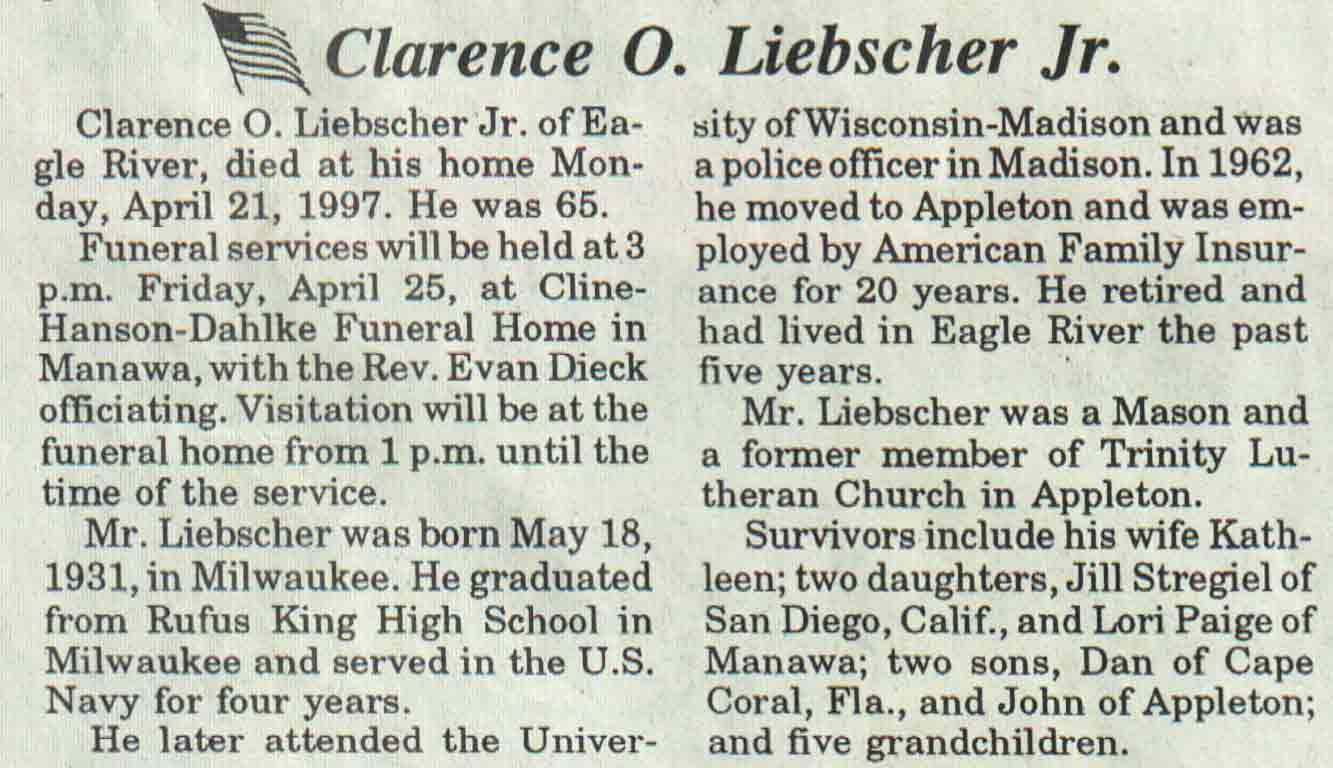 Clarence O. Liebscher Jr.

Clarence O. Liebscher Jr. of Eagle River, died at his home Monday, April 21, 1997. He was 65.

Funeral services will be held at 3 p.m. Friday, April 25, at Cline-Hanson-Dahlke Funeral Home in Manawa, with the Rev. Evan Dieck officiating. Visitation will be at the funeral home from 1 p.m. until the time of the service.

Mr. Liebscher was born May 18, 1931, in Milwaukee. He graduated from Rufus King High School in Milwaukee and served in the U.S. Navy for four years.

He later attended the University of Wisconsin-Madison and was a police officer in Madison. In 1962, he moved to Appleton and was employed by American Family Insurance for 20 years. He retired and had lived in Eagle River the past five years.

Mr. Liebscher was a Mason and a former member of Trinity Lutheran Church in Appleton.

Survivors include his wife Kathleen; two daughters, Jill Stregiel of San Diego, Calif., and Lori Paige of Manawa; two sons, Dan of Cape Coral, Fla., and John of Appleton; and five grandchildren.